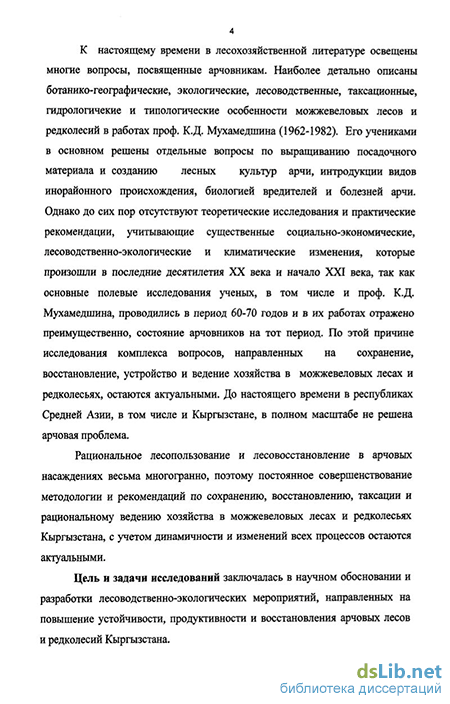 4

К настоящему времени в лесохозяйственной литературе освещены многие вопросы, посвященные арчовникам. Наиболее детально описаны ботанико-географические, экологические, лесоводственные, таксационные, гидрологичекие и типологические особенности можжевеловых лесов и редколесий в работах проф. К.Д. Мухамедшина (1962-1982). Его учениками в основном решены отдельные вопросы по выращиванию посадочного материала и созданию лесных культур арчи, интродукции видов инорайонного происхождения, биологией вредителей и болезней арчи. Однако до сих пор отсутствуют теоретические исследования и практические рекомендации, учитывающие существенные социально-экономические, лесоводственно-экологические и климатические изменения, которые произошли в последние десятилетия XX века и начало XXI века, так как основные полевые исследования ученых, в том числе и проф. К.Д. Мухамедшина, проводились в период 60-70 годов и в их работах отражено преимущественно, состояние арчовников на тот период. По этой причине исследования комплекса вопросов, направленных на сохранение, восстановление, устройство и ведение хозяйства в можжевеловых лесах и редколесьях, остаются актуальными. До настоящего времени в республиках Средней Азии, в том числе и Кыргызстане, в полном масштабе не решена арчовая проблема.

Рациональное лесопользование и лесовосстановление в арчовых насаждениях весьма многогранно, поэтому постоянное совершенствование методологии и рекомендаций по сохранению, восстановлению, таксации и рациональному ведению хозяйства в можжевеловых лесах и редколесьях Кыргызстана, с учетом динамичности и изменений всех процессов остаются актуальными.

Цель и задачи исследований заключалась в научном обосновании и разработки лесоводственно-экологических мероприятий, направленных на повышение устойчивости, продуктивности и восстановления арчовых лесов и редколесий Кыргызстана.

dsLib.net
библиотека диссертаций